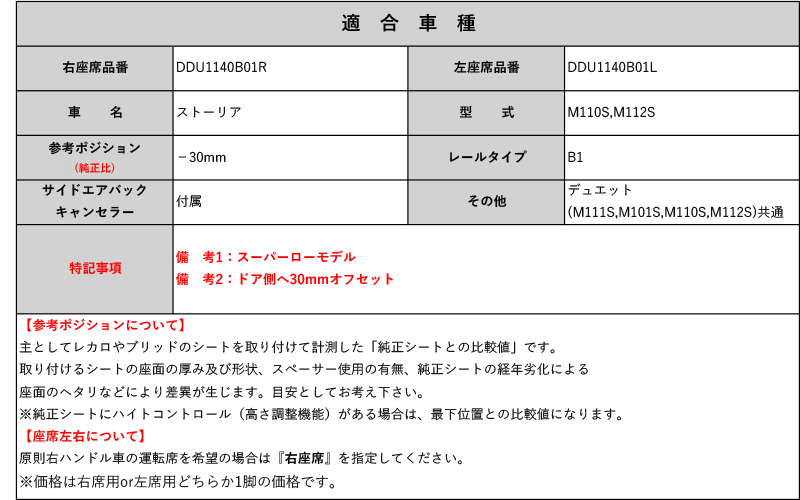 適 合 車 種

| 右座席品番 | DDU1140B01R | 左座席品番 | DDU1140B01L |
|---|---|---|---|
| 車 名 | ストーリア | 型 式 | M110S,M112S |
| 参考ポジション (純正比) | －30mm | レールタイプ | B1 |
| サイドエアバック キャンセラー | 付属 | その他 | デュエット (M111S,M101S,M110S,M112S)共通 |
| 特記事項 | 備 考1：スーパーローモデル 備 考2：ドア側へ30mmオフセット | | |

【参考ポジションについて】
主としてレカロやブリッドのシートを取り付けて計測した「純正シートとの比較値」です。
取り付けるシートの座面の厚み及び形状、スペーサー使用の有無、純正シートの経年劣化による
座面のヘタリなどにより差異が生じます。目安としてお考え下さい。
※純正シートにハイトコントロール（高さ調整機能）がある場合は、最下位置との比較値になります。
【座席左右について】
原則右ハンドル車の運転席を希望の場合は『右座席』を指定してください。
※価格は右席用or左席用どちらか1脚の価格です。